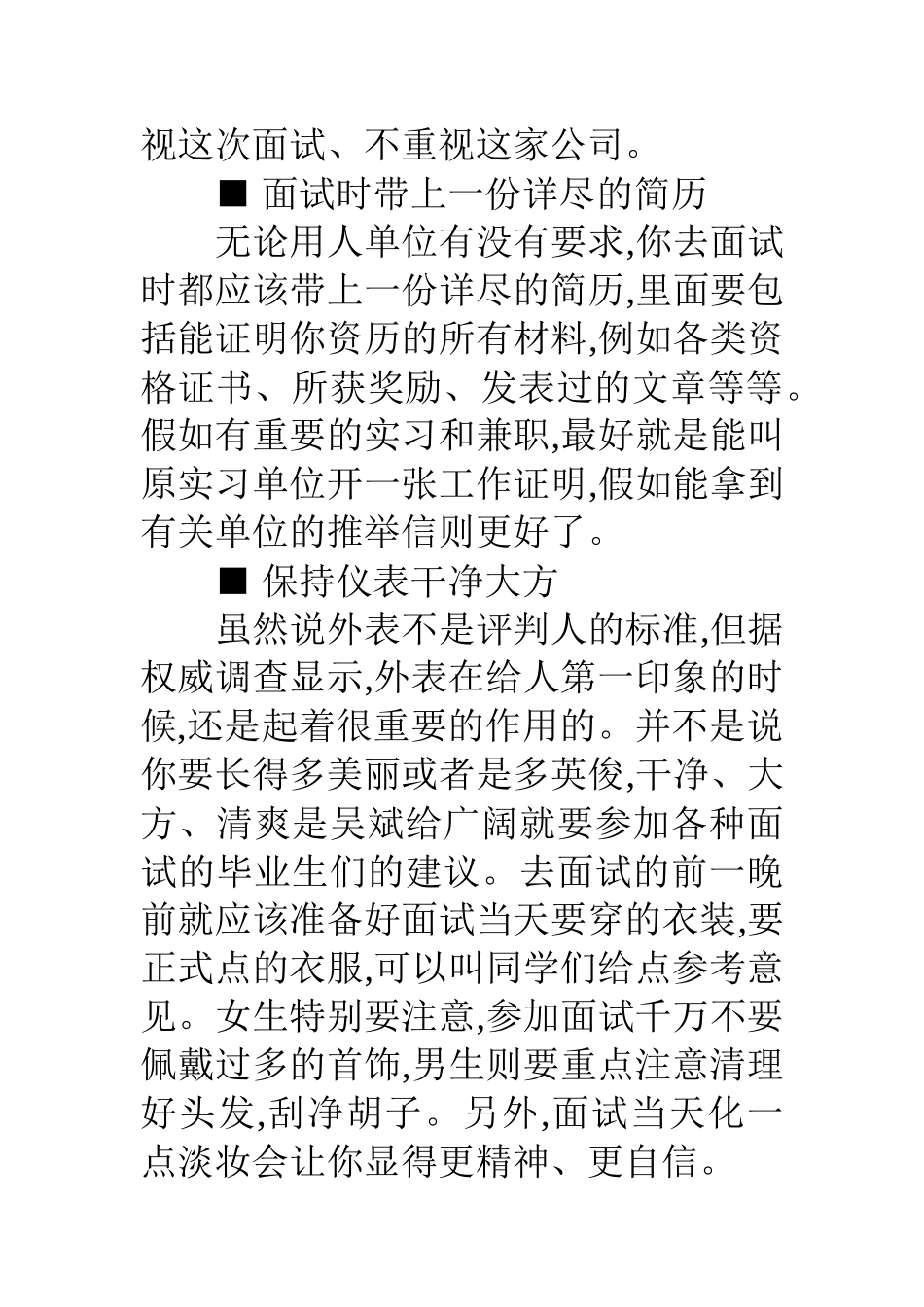 视这次面试、不重视这家公司。

■ 面试时带上一份详尽的简历

无论用人单位有没有要求,你去面试时都应该带上一份详尽的简历,里面要包括能证明你资历的所有材料,例如各类资格证书、所获奖励、发表过的文章等等。假如有重要的实习和兼职,最好就是能叫原实习单位开一张工作证明,假如能拿到有关单位的推举信则更好了。

■ 保持仪表干净大方

虽然说外表不是评判人的标准,但据权威调查显示,外表在给人第一印象的时候,还是起着很重要的作用的。并不是说你要长得多美丽或者是多英俊,干净、大方、清爽是吴斌给广阔就要参加各种面试的毕业生们的建议。去面试的前一晚前就应该准备好面试当天要穿的衣装,要正式点的衣服,可以叫同学们给点参考意见。女生特别要注意,参加面试千万不要佩戴过多的首饰,男生则要重点注意清理好头发,刮净胡子。另外,面试当天化一点淡妆会让你显得更精神、更自信。